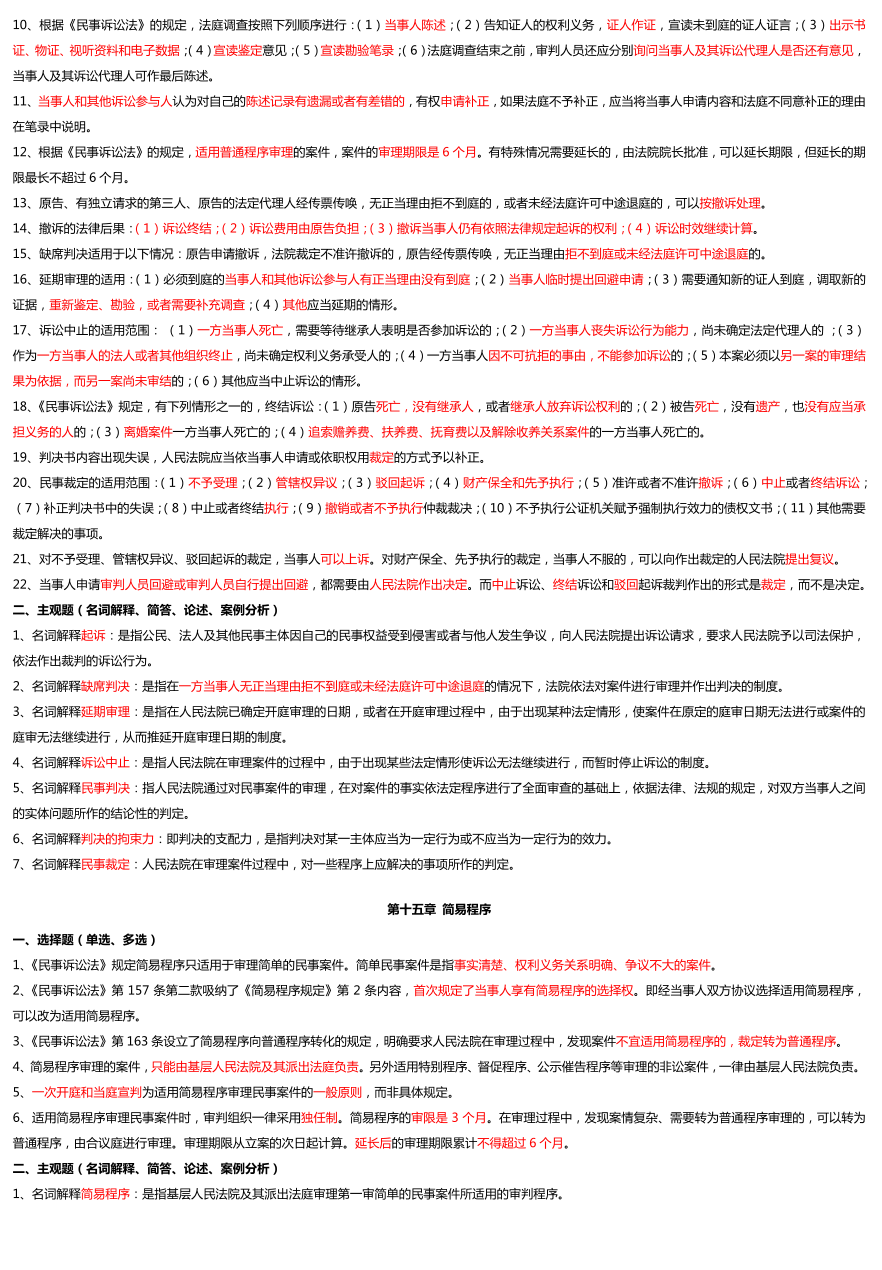 10、根据《民事诉讼法》的规定，法庭调查按照下列顺序进行：(1)当事人陈述；(2)告知证人的权利义务，证人作证，宣读未到庭的证人证言；(3)出示书证、物证、视听资料和电子数据；(4)宣读鉴定意见；(5)宣读勘验笔录；(6)法庭调查结束之前，审判人员还应分别询问当事人及其诉讼代理人是否还有意见，当事人及其诉讼代理人可作最后陈述。

11、当事人和其他诉讼参与人认为对自己的陈述记录有遗漏或者有差错的，有权申请补正，如果法庭不予补正，应当将当事人申请内容和法庭不同意补正的理由在笔录中说明。

12、根据《民事诉讼法》的规定，适用普通程序审理的案件，案件的审理期限是 6 个月。有特殊情况需要延长的，由法院院长批准，可以延长期限，但延长的期限最长不超过 6 个月。

13、原告、有独立请求的第三人、原告的法定代理人经传票传唤，无正当理由拒不到庭的，或者未经法庭许可中途退庭的，可以按撤诉处理。

14、撤诉的法律后果：(1)诉讼终结；(2)诉讼费用由原告负担；(3)撤诉当事人仍有依照法律规定起诉的权利；(4)诉讼时效继续计算。

15、缺席判决适用于以下情况：原告申请撤诉，法院裁定不准许撤诉的，原告经传票传唤，无正当理由拒不到庭或未经法庭许可中途退庭的。

16、延期审理的适用：(1)必须到庭的当事人和其他诉讼参与人有正当理由没有到庭；(2)当事人临时提出回避申请；(3)需要通知新的证人到庭，调取新的证据，重新鉴定、勘验，或者需要补充调查；(4)其他应当延期的情形。

17、诉讼中止的适用范围：（1)一方当事人死亡，需要等待继承人表明是否参加诉讼的；(2)一方当事人丧失诉讼行为能力，尚未确定法定代理人的；(3)作为一方当事人的法人或者其他组织终止，尚未确定权利义务承受人的；(4)一方当事人因不可抗拒的事由，不能参加诉讼的；(5)本案必须以另一案的审理结果为依据，而另一案尚未审结的；(6)其他应当中止诉讼的情形。

18、《民事诉讼法》规定，有下列情形之一的，终结诉讼：(1)原告死亡，没有继承人，或者继承人放弃诉讼权利的；(2)被告死亡，没有遗产，也没有应当承担义务的人的；(3)离婚案件一方当事人死亡的；(4)追索赡养费、扶养费、抚育费以及解除收养关系案件的一方当事人死亡的。

19、判决书内容出现失误，人民法院应当依当事人申请或依职权用裁定的方式予以补正。

20、民事裁定的适用范围：(1)不予受理；(2)管辖权异议；(3)驳回起诉；(4)财产保全和先予执行；(5)准许或者不准许撤诉；(6)中止或者终结诉讼；(7)补正判决书中的失误；(8)中止或者终结执行；(9)撤销或者不予执行仲裁裁决；(10)不予执行公证机关赋予强制执行效力的债权文书；(11)其他需要裁定解决的事项。

21、对不予受理、管辖权异议、驳回起诉的裁定，当事人可以上诉。对财产保全、先予执行的裁定，当事人不服的，可以向作出裁定的人民法院提出复议。

22、当事人申请审判人员回避或审判人员自行提出回避，都需要由人民法院作出决定。而中止诉讼、终结诉讼和驳回起诉裁判作出的形式是裁定，而不是决定。

二、主观题（名词解释、简答、论述、案例分析）

1、名词解释起诉：是指公民、法人及其他民事主体因自己的民事权益受到侵害或者与他人发生争议，向人民法院提出诉讼请求，要求人民法院予以司法保护，依法作出裁判的诉讼行为。

2、名词解释缺席判决：是指在一方当事人无正当理由拒不到庭或未经法庭许可中途退庭的情况下，法院依法对案件进行审理并作出判决的制度。

3、名词解释延期审理：是指在人民法院已确定开庭审理的日期，或者在开庭审理过程中，由于出现某种法定情形，使案件在原定的庭审日期无法进行或案件的庭审无法继续进行，从而推延开庭审理日期的制度。

4、名词解释诉讼中止：是指人民法院在审理案件的过程中，由于出现某些法定情形使诉讼无法继续进行，而暂时停止诉讼的制度。

5、名词解释民事判决：指人民法院通过对民事案件的审理，在对案件的事实依法定程序进行了全面审查的基础上，依据法律、法规的规定，对双方当事人之间的实体问题所作的结论性的判定。

6、名词解释判决的拘束力：即判决的支配力，是指判决对某一主体应当为一定行为或不应当为一定行为的效力。

7、名词解释民事裁定：人民法院在审理案件过程中，对一些程序上应解决的事项所作的判定。

第十五章 简易程序

一、选择题（单选、多选）

1、《民事诉讼法》规定简易程序只适用于审理简单的民事案件。简单民事案件是指事实清楚、权利义务关系明确、争议不大的案件。

2、《民事诉讼法》第 157 条第二款吸纳了《简易程序规定》第 2 条内容，首次规定了当事人享有简易程序的选择权。即经当事人双方协议选择适用简易程序，可以改为适用简易程序。

3、《民事诉讼法》第 163 条设立了简易程序向普通程序转化的规定，明确要求人民法院在审理过程中，发现案件不宜适用简易程序的，裁定转为普通程序。

4、简易程序审理的案件，只能由基层人民法院及其派出法庭负责。另外适用特别程序、督促程序、公示催告程序等审理的非讼案件，一律由基层人民法院负责。

5、一次开庭和当庭宣判为适用简易程序审理民事案件的一般原则，而非具体规定。

6、适用简易程序审理民事案件时，审判组织一律采用独任制。简易程序的审限是 3 个月。在审理过程中，发现案情复杂、需要转为普通程序审理的，可以转为普通程序，由合议庭进行审理。审理期限从立案的次日起计算。延长后的审理期限累计不得超过 6 个月。

二、主观题（名词解释、简答、论述、案例分析）

1、名词解释简易程序：是指基层人民法院及其派出法庭审理第一审简单的民事案件所适用的审判程序。